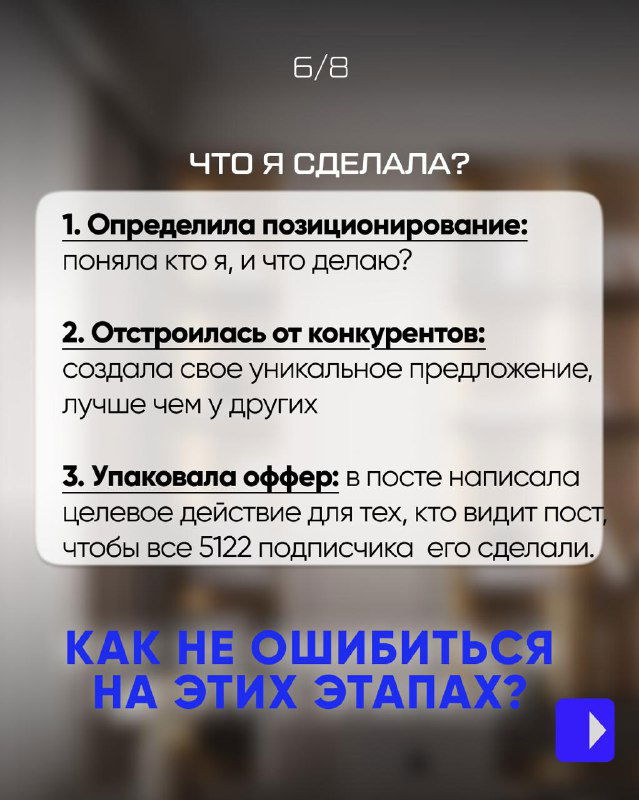 6/8

ЧТО Я СДЕЛАЛА?

1. Определила позиционирование: поняла кто я, и что делаю?

2. Отстроилась от конкурентов: создала свое уникальное предложение, лучше чем у других

3. Упаковала оффер: в посте написала целевое действие для тех, кто видит пост, чтобы все 5122 подписчика его сделали.

КАК НЕ ОШИБИТЬСЯ НА ЭТИХ ЭТАПАХ?